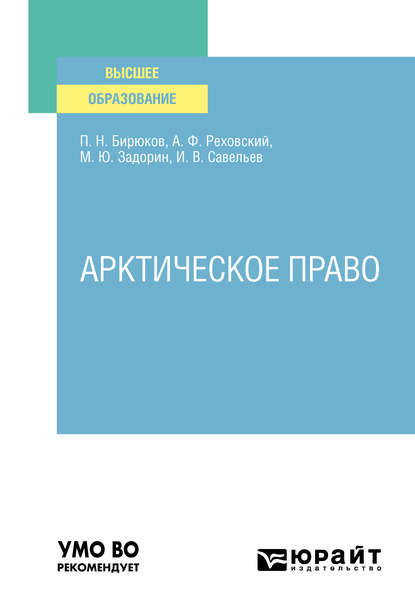 ВЫСШЕЕ
ОБРАЗОВАНИЕ

П. Н. Бирюков, А. Ф. Реховский,
М. Ю. Задорин, И. В. Савельев

АРКТИЧЕСКОЕ ПРАВО

УМО ВО
РЕКОМЕНДУЕТ

ЮРАЙТ
издательство